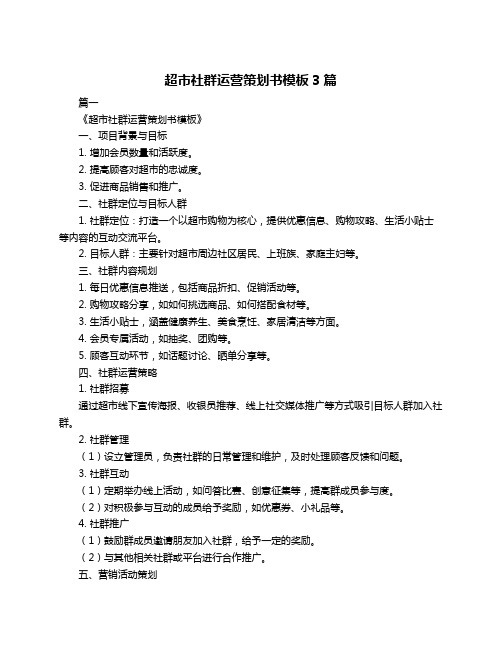 超市社群运营策划书模板 3 篇

篇一

《超市社群运营策划书模板》

一、项目背景与目标

1. 增加会员数量和活跃度。

2. 提高顾客对超市的忠诚度。

3. 促进商品销售和推广。

二、社群定位与目标人群

1. 社群定位：打造一个以超市购物为核心，提供优惠信息、购物攻略、生活小贴士等内容的互动交流平台。

2. 目标人群：主要针对超市周边社区居民、上班族、家庭主妇等。

三、社群内容规划

1. 每日优惠信息推送，包括商品折扣、促销活动等。

2. 购物攻略分享，如如何挑选商品、如何搭配食材等。

3. 生活小贴士，涵盖健康养生、美食烹饪、家居清洁等方面。

4. 会员专属活动，如抽奖、团购等。

5. 顾客互动环节，如话题讨论、晒单分享等。

四、社群运营策略

1. 社群招募

通过超市线下宣传海报、收银员推荐、线上社交媒体推广等方式吸引目标人群加入社群。

2. 社群管理

（1）设立管理员，负责社群的日常管理和维护，及时处理顾客反馈和问题。

3. 社群互动

（1）定期举办线上活动，如问答比赛、创意征集等，提高群成员参与度。

（2）对积极参与互动的成员给予奖励，如优惠券、小礼品等。

4. 社群推广

（1）鼓励群成员邀请朋友加入社群，给予一定的奖励。

（2）与其他相关社群或平台进行合作推广。

五、营销活动策划